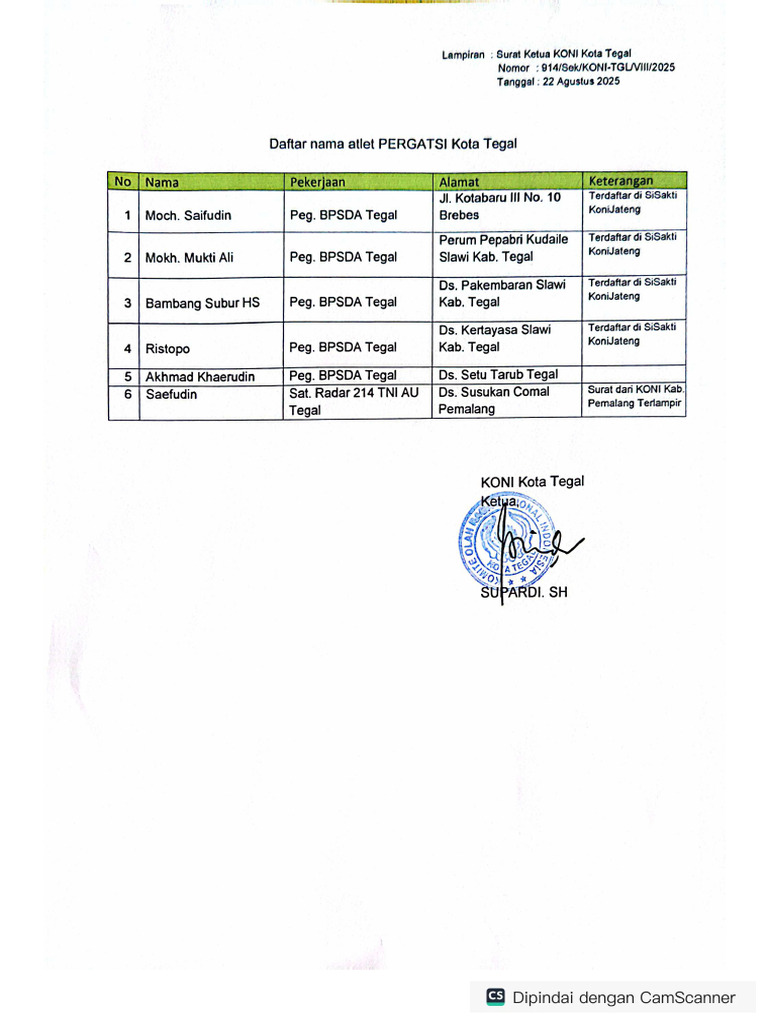 Lampiran : Surat Ketua KONI Kota Tegal
Nomor : 914/Sek/KONI-TGL/VIII/2025
Tanggal : 22 Agustus 2025

Daftar nama atlet PERGATSI Kota Tegal

| No | Nama | Pekerjaan | Alamat | Keterangan |
|---|---|---|---|---|
| 1 | Moch. Saifudin | Peg. BPSDA Tegal | Jl. Kotabaru III No. 10 Brebes | Terdaftar di SiSakti KoniJateng |
| 2 | Mokh. Mukti Ali | Peg. BPSDA Tegal | Perum Pepabri Kudaile Slawi Kab. Tegal | Terdaftar di SiSakti KoniJateng |
| 3 | Bambang Subur HS | Peg. BPSDA Tegal | Ds. Pakembaran Slawi Kab. Tegal | Terdaftar di SiSakti KoniJateng |
| 4 | Ristopo | Peg. BPSDA Tegal | Ds. Kertayasa Slawi Kab. Tegal | Terdaftar di SiSakti KoniJateng |
| 5 | Akhmad Khaerudin | Peg. BPSDA Tegal | Ds. Setu Tarub Tegal | |
| 6 | Saefudin | Sat. Radar 214 TNI AU Tegal | Ds. Susukan Comal Pemalang | Surat dari KONI Kab. Pemalang Terlampir |

KONI Kota Tegal
Ketua,
KOMITE OLAHRAGA NASIONAL INDONESIA KOTA TEGAL
SUPARDI. SH

CS Dipindai dengan CamScanner